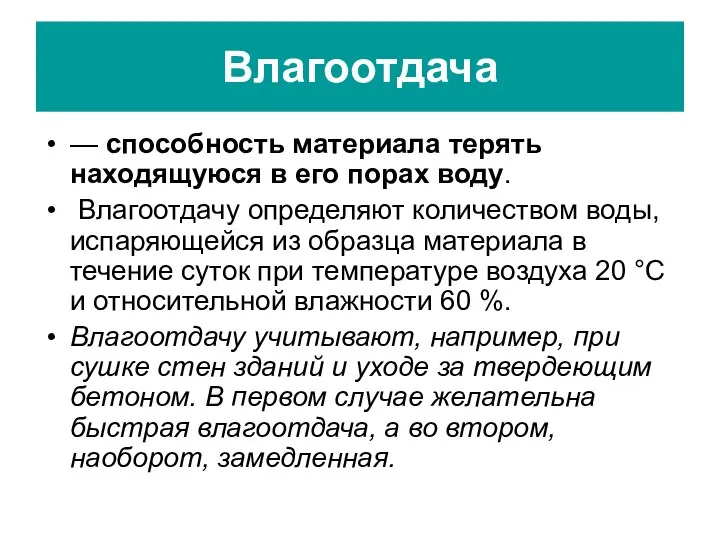 Влагоотдача

• — способность материала терять находящуюся в его порах воду.

• Влагоотдачу определяют количеством воды, испаряющейся из образца материала в течение суток при температуре воздуха 20 °С и относительной влажности 60 %.

• Влагоотдачу учитывают, например, при сушке стен зданий и уходе за твердеющим бетоном. В первом случае желательна быстрая влагоотдача, а во втором, наоборот, замедленная.